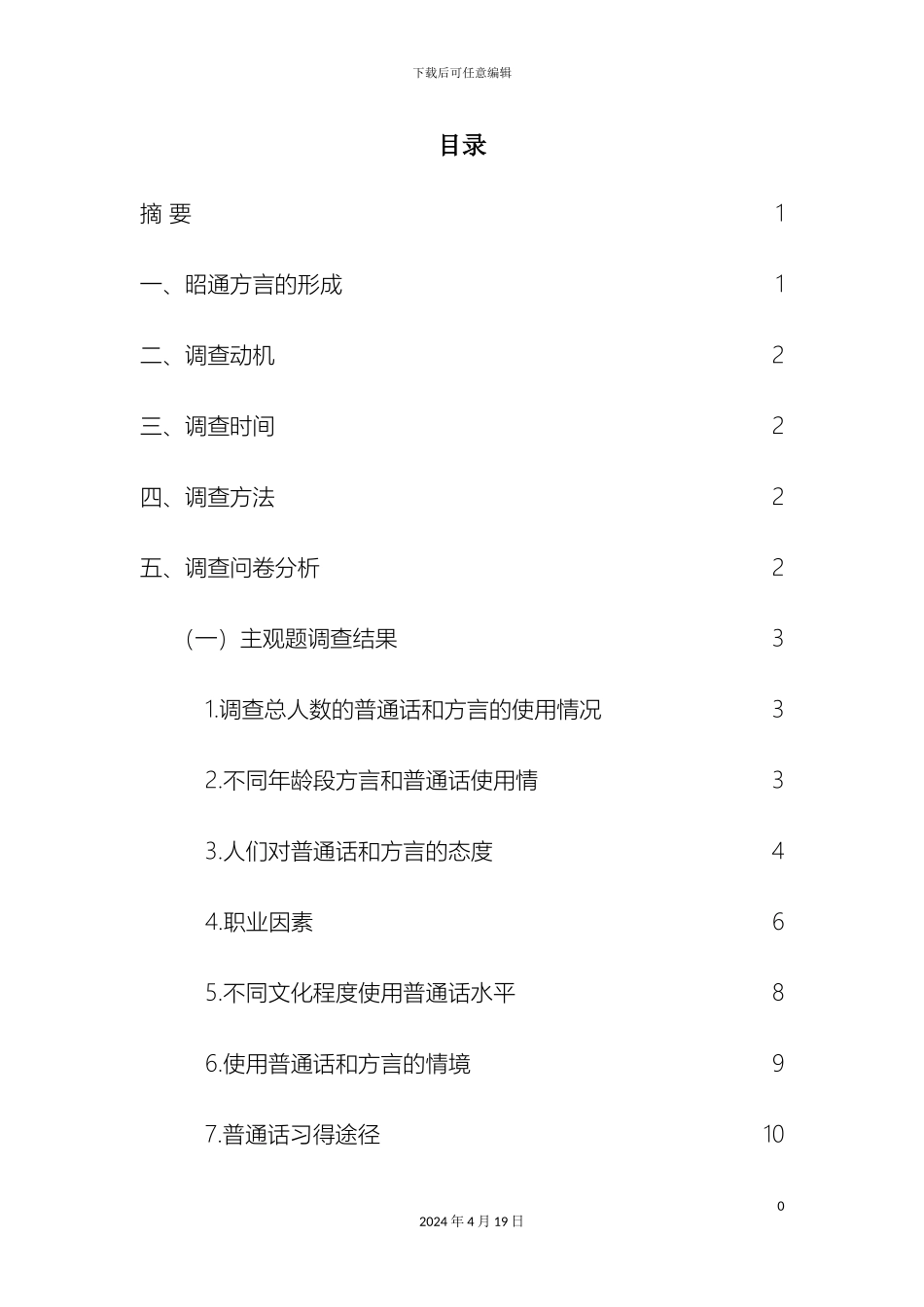 下载后可任意编辑

目录

摘 要 1

一、昭通方言的形成 1

二、调查动机 2

三、调查时间 2

四、调查方法 2

五、调查问卷分析 2

（一）主观题调查结果 3

1.调查总人数的普通话和方言的使用情况 3

2.不同年龄段方言和普通话使用情 3

3.人们对普通话和方言的态度 4

4.职业因素 6

5.不同文化程度使用普通话水平 8

6.使用普通话和方言的情境 9

7.普通话习得途径 10

0

2024 年 4 月 19 日